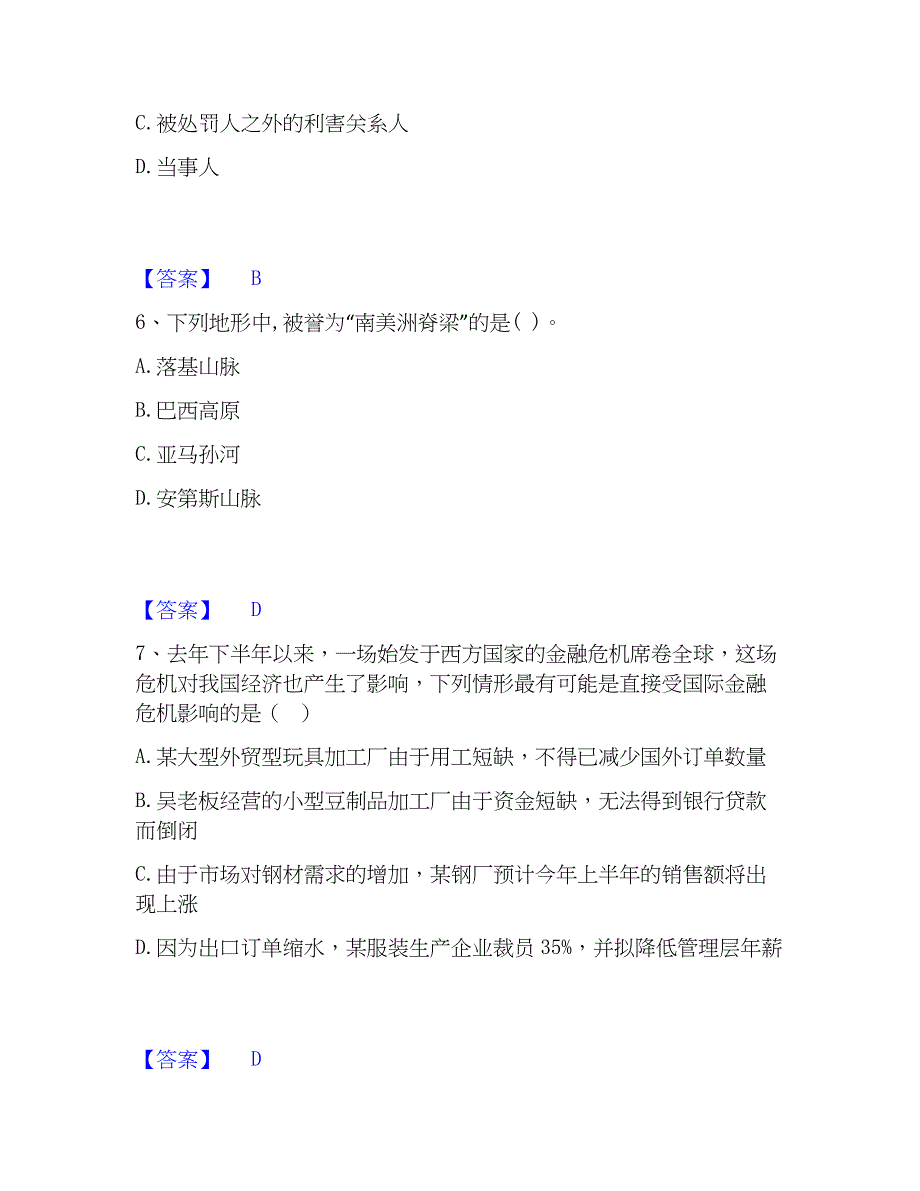 C. 被处罚人之外的利害关系人

D. 当事人

【答案】 B

6、下列地形中，被誉为“南美洲脊梁”的是（ ）。

A. 落基山脉

B. 巴西高原

C. 亚马孙河

D. 安第斯山脉

【答案】 D

7、去年下半年以来，一场始发于西方国家的金融危机席卷全球，这场危机对我国经济也产生了影响，下列情形最有可能是直接受国际金融危机影响的是（ ）

A. 某大型外贸型玩具加工厂由于用工短缺，不得已减少国外订单数量

B. 吴老板经营的小型豆制品加工厂由于资金短缺，无法得到银行贷款而倒闭

C. 由于市场对钢材需求的增加，某钢厂预计今年上半年的销售额将出现上涨

D. 因为出口订单缩水，某服装生产企业裁员 35%，并拟降低管理层年薪

【答案】 D